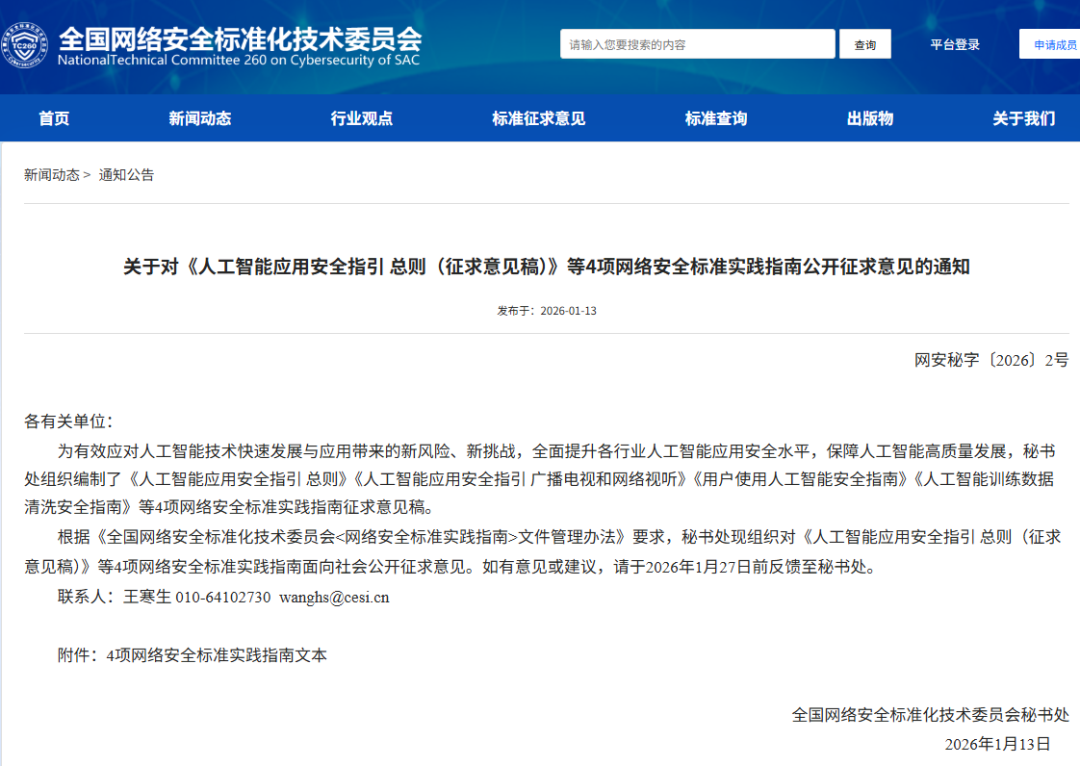 TC260

全国网络安全标准化技术委员会
NationalTechnical Committee 260 on Cybersecurity of SAC

请输入您要搜索的内容 查询 平台登录 申请成员

首页 新闻动态 行业观点 标准征求意见 标准查询 出版物 关于我们

新闻动态 > 通知公告

关于对《人工智能应用安全指引 总则（征求意见稿）》等4项网络安全标准实践指南公开征求意见的通知

发布于：2026-01-13

网安秘字〔2026〕2号

各有关单位：

为有效应对人工智能技术快速发展与应用带来的新风险、新挑战，全面提升各行业人工智能应用安全水平，保障人工智能高质量发展，秘书处组织编制了《人工智能应用安全指引 总则》《人工智能应用安全指引 广播电视和网络视听》《用户使用人工智能安全指南》《人工智能训练数据清洗安全指南》等4项网络安全标准实践指南征求意见稿。

根据《全国网络安全标准化技术委员会<网络安全标准实践指南>文件管理办法》要求，秘书处现组织对《人工智能应用安全指引 总则（征求意见稿）》等4项网络安全标准实践指南面向社会公开征求意见。如有意见或建议，请于2026年1月27日前反馈至秘书处。

联系人：王寒生 010-64102730 wanghs@cesi.cn

附件：4项网络安全标准实践指南文本

全国网络安全标准化技术委员会秘书处

2026年1月13日